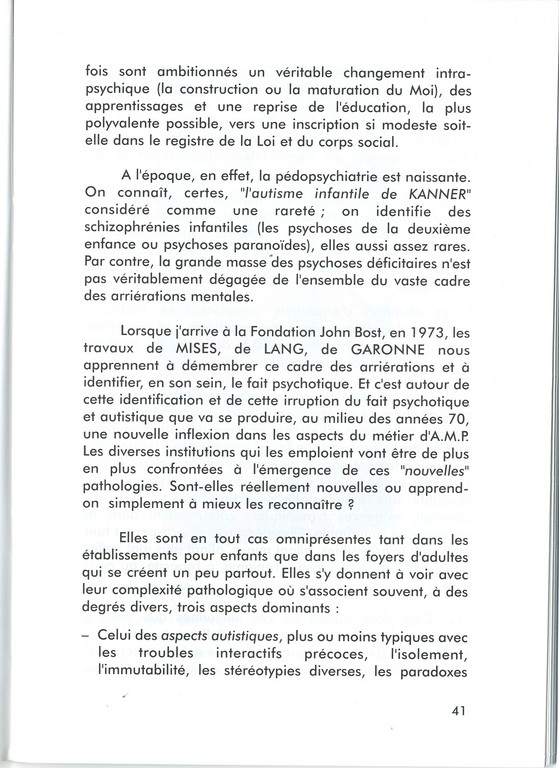 fois sont ambitionnés un véritable changement intrapsychique (la construction ou la maturation du Moi), des apprentissages et une reprise de l'éducation, la plus polyvalente possible, vers une inscription si modeste soit-elle dans le registre de la Loi et du corps social.

A l'époque, en effet, la pédopsychiatrie est naissante. On connaît, certes, "l'autisme infantile de KANNER" considéré comme une rareté ; on identifie des schizophrénies infantiles (les psychoses de la deuxième enfance ou psychoses paranoïdes), elles aussi assez rares. Par contre, la grande masse des psychoses déficitaires n'est pas véritablement dégagée de l'ensemble du vaste cadre des arriérations mentales.

Lorsque j'arrive à la Fondation John Bost, en 1973, les travaux de MISES, de LANG, de GARONNE nous apprennent à démembrer ce cadre des arriérations et à identifier, en son sein, le fait psychotique. Et c'est autour de cette identification et de cette irruption du fait psychotique et autistique que va se produire, au milieu des années 70, une nouvelle inflexion dans les aspects du métier d'A.M.P. Les diverses institutions qui les emploient vont être de plus en plus confrontées à l'émergence de ces "nouvelles" pathologies. Sont-elles réellement nouvelles ou apprend-on simplement à mieux les reconnaître ?

Elles sont en tout cas omniprésentes tant dans les établissements pour enfants que dans les foyers d'adultes qui se créent un peu partout. Elles s'y donnent à voir avec leur complexité pathologique où s'associent souvent, à des degrés divers, trois aspects dominants :

– Celui des aspects autistiques, plus ou moins typiques avec les troubles interactifs précoces, l'isolement, l'immutabilité, les stéréotypies diverses, les paradoxes

41